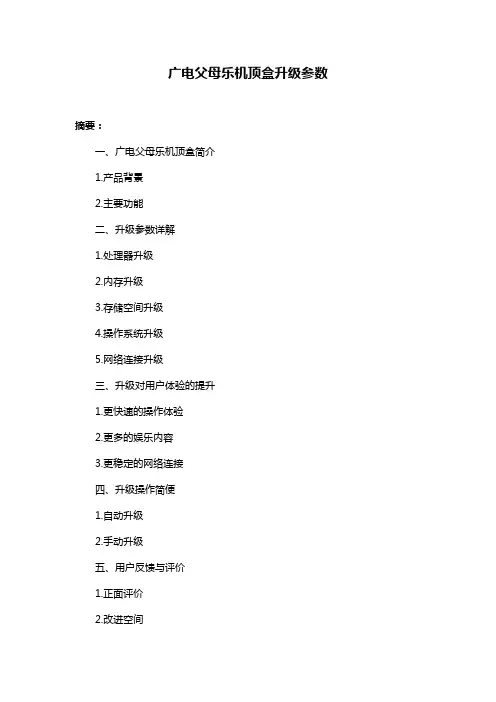 广电父母乐机顶盒升级参数

摘要：

一、广电父母乐机顶盒简介

1.产品背景

2.主要功能

二、升级参数详解

1.处理器升级

2.内存升级

3.存储空间升级

4.操作系统升级

5.网络连接升级

三、升级对用户体验的提升

1.更快速的操作体验

2.更多的娱乐内容

3.更稳定的网络连接

四、升级操作简便

1.自动升级

2.手动升级

五、用户反馈与评价

1.正面评价

2.改进空间